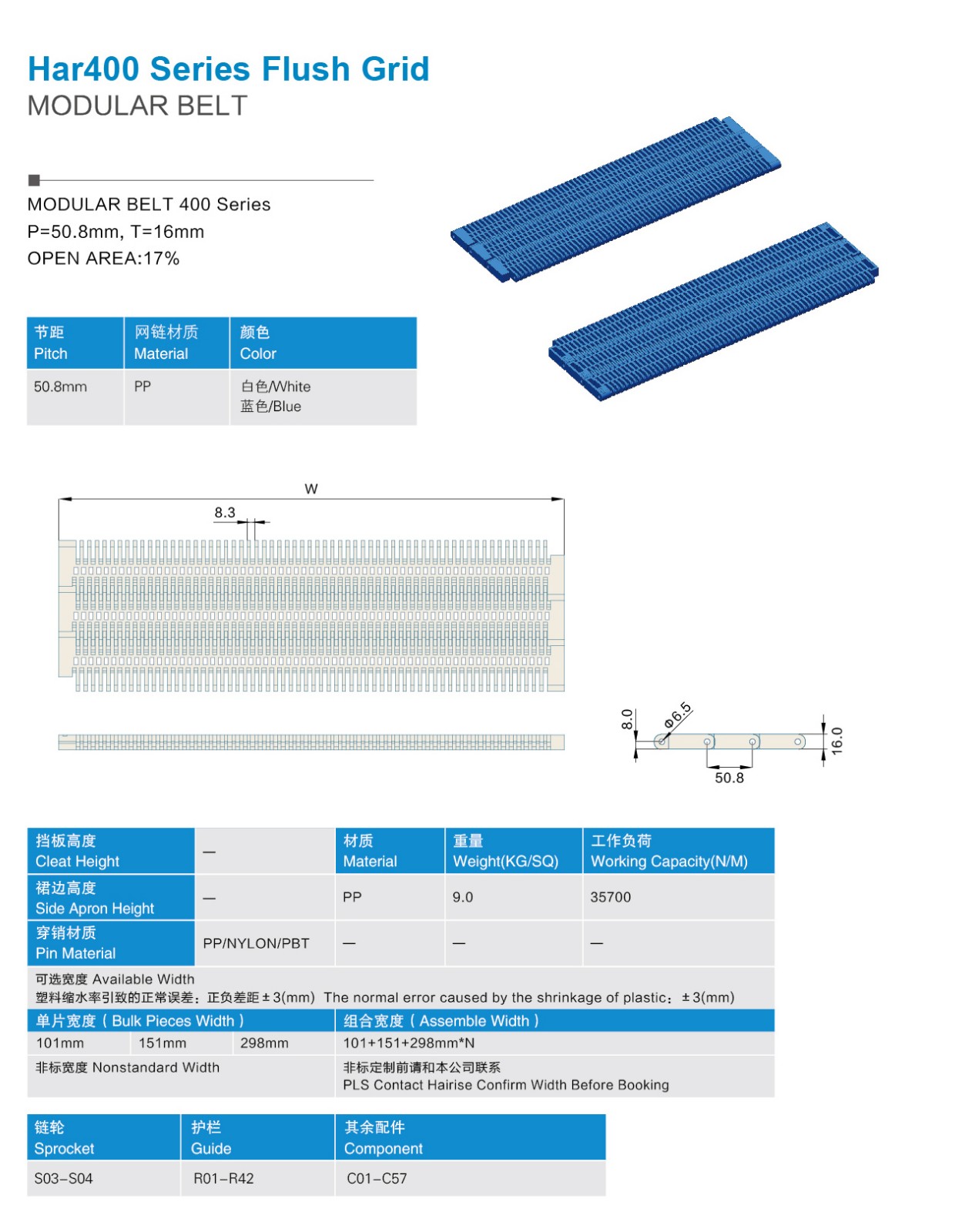 Har400 Series Flush Grid
MODULAR BELT

MODULAR BELT 400 Series
P=50.8mm, T=16mm
OPEN AREA:17%

| 节距 Pitch | 网链材质 Material | 颜色 Color |
|---|---|---|
| 50.8mm | PP | 白色/White 蓝色/Blue |

W
8.3

8.0
Φ6.5
16.0
50.8

| 挡板高度 Cleat Height | — | 材质 Material | 重量 Weight(KG/SQ) | 工作负荷 Working Capacity(N/M) |
|---|---|---|---|---|
| 裙边高度 Side Apron Height | — | PP | 9.0 | 35700 |
| 穿销材质 Pin Material | PP/NYLON/PBT | — | — | — |

可选宽度 Available Width
塑料缩水率引致的正常误差：正负差距±3(mm) The normal error caused by the shrinkage of plastic：±3(mm)

| 单片宽度（Bulk Pieces Width） | | | 组合宽度（Assemble Width） |
|---|---|---|---|
| 101mm | 151mm | 298mm | 101+151+298mm*N |
| 非标宽度 Nonstandard Width | | | 非标定制前请和本公司联系 PLS Contact Hairise Confirm Width Before Booking |

| 链轮 Sprocket | 护栏 Guide | 其余配件 Component |
|---|---|---|
| S03–S04 | R01–R42 | C01–C57 |